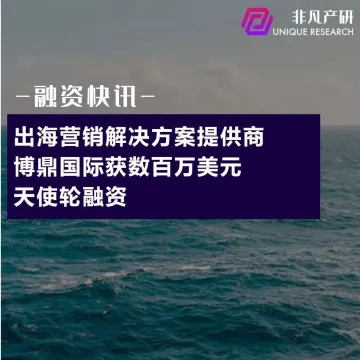 非凡产研
UNIQUE RESEARCH

—融资快讯—

出海营销解决方案提供商
博鼎国际获数百万美元
天使轮融资